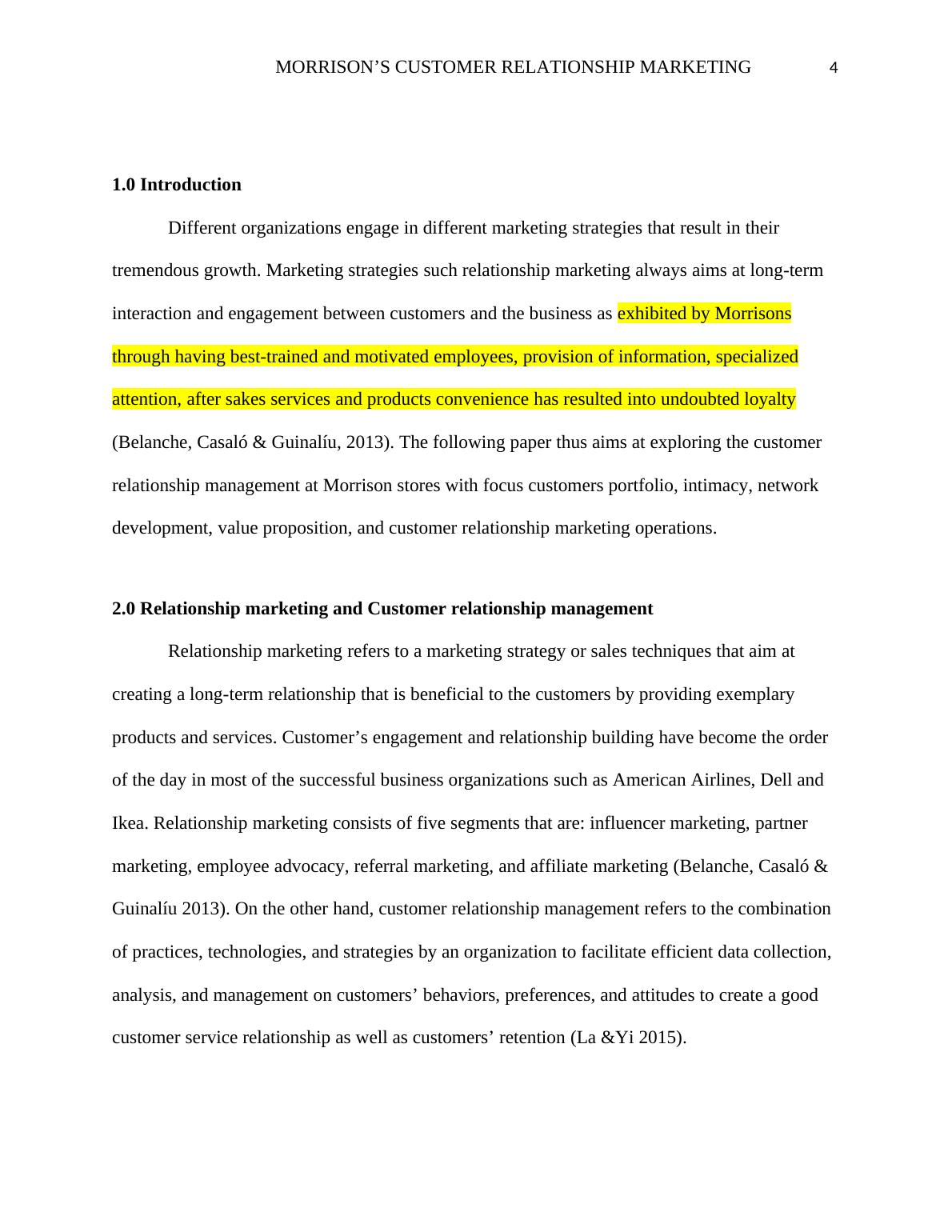 MORRISON’S CUSTOMER RELATIONSHIP MARKETING 4

1.0 Introduction

Different organizations engage in different marketing strategies that result in their tremendous growth. Marketing strategies such relationship marketing always aims at long-term interaction and engagement between customers and the business as exhibited by Morrisons through having best-trained and motivated employees, provision of information, specialized attention, after sakes services and products convenience has resulted into undoubted loyalty (Belanche, Casaló & Guinalíu, 2013). The following paper thus aims at exploring the customer relationship management at Morrison stores with focus customers portfolio, intimacy, network development, value proposition, and customer relationship marketing operations.

2.0 Relationship marketing and Customer relationship management

Relationship marketing refers to a marketing strategy or sales techniques that aim at creating a long-term relationship that is beneficial to the customers by providing exemplary products and services. Customer’s engagement and relationship building have become the order of the day in most of the successful business organizations such as American Airlines, Dell and Ikea. Relationship marketing consists of five segments that are: influencer marketing, partner marketing, employee advocacy, referral marketing, and affiliate marketing (Belanche, Casaló & Guinalíu 2013). On the other hand, customer relationship management refers to the combination of practices, technologies, and strategies by an organization to facilitate efficient data collection, analysis, and management on customers’ behaviors, preferences, and attitudes to create a good customer service relationship as well as customers’ retention (La &Yi 2015).